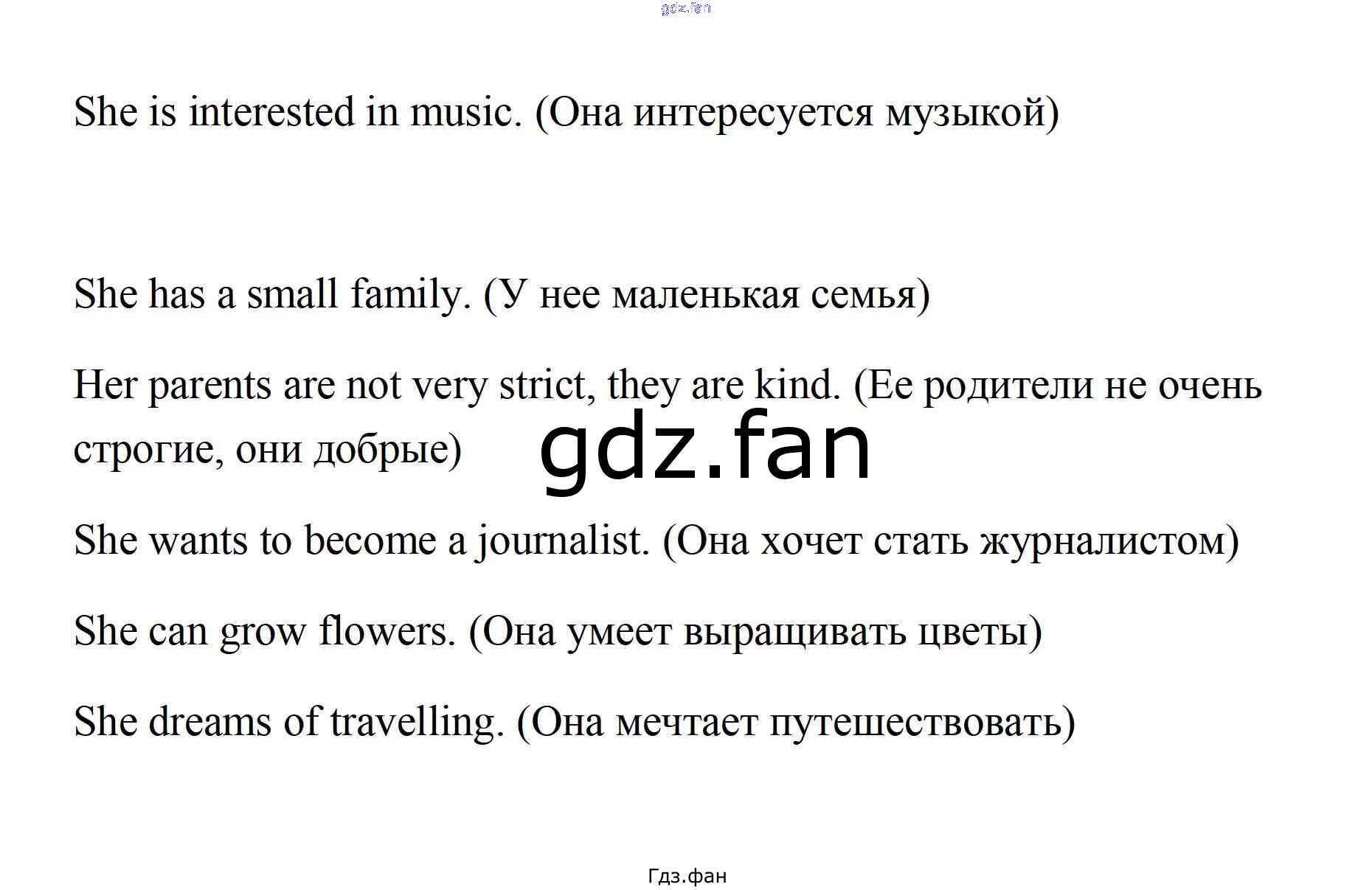 She is interested in music. (Она интересуется музыкой)

She has a small family. (У нее маленькая семья)

Her parents are not very strict, they are kind. (Ее родители не очень строгие, они добрые)

She wants to become a journalist. (Она хочет стать журналистом)

She can grow flowers. (Она умеет выращивать цветы)

She dreams of travelling. (Она мечтает путешествовать)

Гдз.фан

gdz.fan